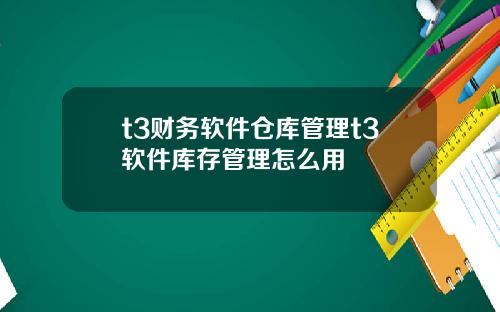 t3财务软件仓库管理t3软件库存管理怎么用